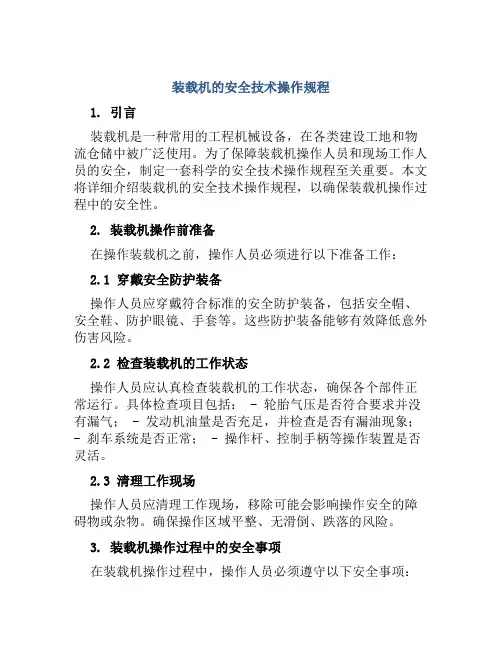 装载机的安全技术操作规程

1. 引言

装载机是一种常用的工程机械设备，在各类建设工地和物流仓储中被广泛使用。为了保障装载机操作人员和现场工作人员的安全，制定一套科学的安全技术操作规程至关重要。本文将详细介绍装载机的安全技术操作规程，以确保装载机操作过程中的安全性。

2. 装载机操作前准备

在操作装载机之前，操作人员必须进行以下准备工作：

2.1 穿戴安全防护装备

操作人员应穿戴符合标准的安全防护装备，包括安全帽、安全鞋、防护眼镜、手套等。这些防护装备能够有效降低意外伤害风险。

2.2 检查装载机的工作状态

操作人员应认真检查装载机的工作状态，确保各个部件正常运行。具体检查项目包括： - 轮胎气压是否符合要求并没有漏气； - 发动机油量是否充足，并检查是否有漏油现象； - 刹车系统是否正常； - 操作杆、控制手柄等操作装置是否灵活。

2.3 清理工作现场

操作人员应清理工作现场，移除可能会影响操作安全的障碍物或杂物。确保操作区域平整、无滑倒、跌落的风险。

3. 装载机操作过程中的安全事项

在装载机操作过程中，操作人员必须遵守以下安全事项：